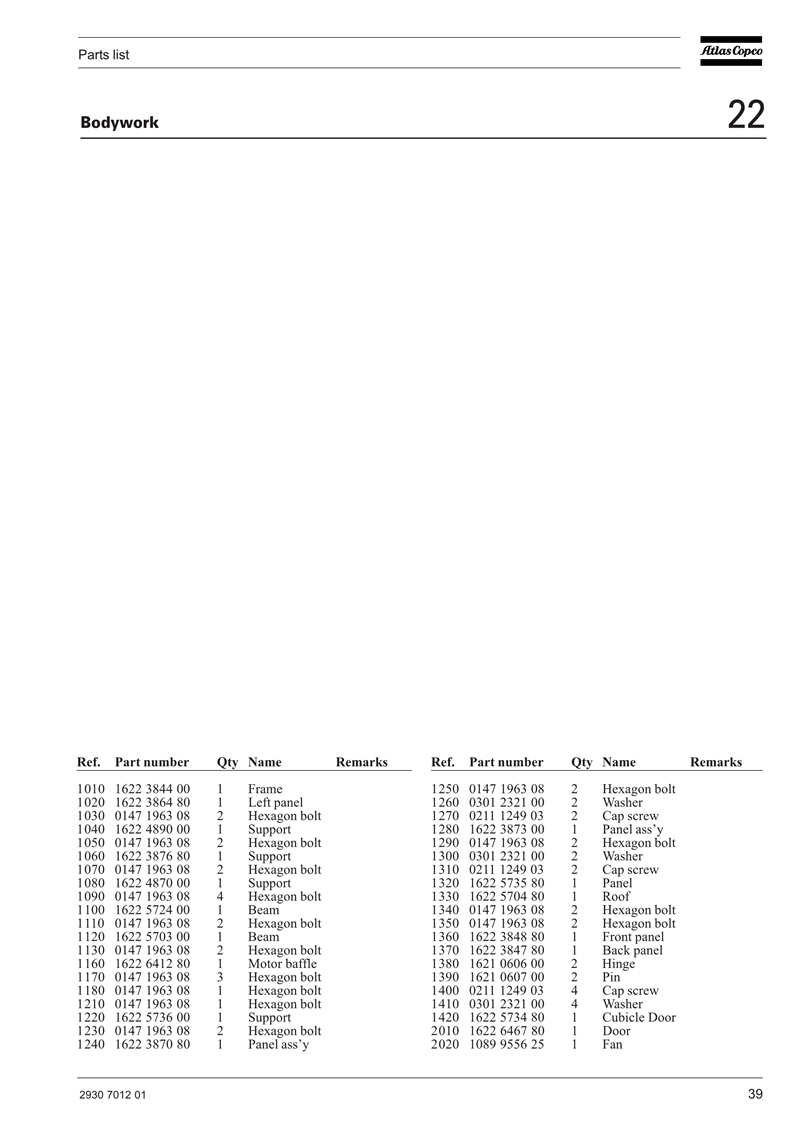 Parts list

Atlas Copco

Bodywork

22

| Ref. | Part number | Qty | Name | Remarks |
|---|---|---|---|---|
| 1010 | 1622 3844 00 | 1 | Frame | |
| 1020 | 1622 3864 80 | 1 | Left panel | |
| 1030 | 0147 1963 08 | 2 | Hexagon bolt | |
| 1040 | 1622 4890 00 | 1 | Support | |
| 1050 | 0147 1963 08 | 2 | Hexagon bolt | |
| 1060 | 1622 3876 80 | 1 | Support | |
| 1070 | 0147 1963 08 | 2 | Hexagon bolt | |
| 1080 | 1622 4870 00 | 1 | Support | |
| 1090 | 0147 1963 08 | 4 | Hexagon bolt | |
| 1100 | 1622 5724 00 | 1 | Beam | |
| 1110 | 0147 1963 08 | 2 | Hexagon bolt | |
| 1120 | 1622 5703 00 | 1 | Beam | |
| 1130 | 0147 1963 08 | 2 | Hexagon bolt | |
| 1160 | 1622 6412 80 | 1 | Motor baffle | |
| 1170 | 0147 1963 08 | 3 | Hexagon bolt | |
| 1180 | 0147 1963 08 | 1 | Hexagon bolt | |
| 1210 | 0147 1963 08 | 1 | Hexagon bolt | |
| 1220 | 1622 5736 00 | 1 | Support | |
| 1230 | 0147 1963 08 | 2 | Hexagon bolt | |
| 1240 | 1622 3870 80 | 1 | Panel ass'y | |

| Ref. | Part number | Qty | Name | Remarks |
|---|---|---|---|---|
| 1250 | 0147 1963 08 | 2 | Hexagon bolt | |
| 1260 | 0301 2321 00 | 2 | Washer | |
| 1270 | 0211 1249 03 | 2 | Cap screw | |
| 1280 | 1622 3873 00 | 1 | Panel ass'y | |
| 1290 | 0147 1963 08 | 2 | Hexagon bolt | |
| 1300 | 0301 2321 00 | 2 | Washer | |
| 1310 | 0211 1249 03 | 2 | Cap screw | |
| 1320 | 1622 5735 80 | 1 | Panel | |
| 1330 | 1622 5704 80 | 1 | Roof | |
| 1340 | 0147 1963 08 | 2 | Hexagon bolt | |
| 1350 | 0147 1963 08 | 2 | Hexagon bolt | |
| 1360 | 1622 3848 80 | 1 | Front panel | |
| 1370 | 1622 3847 80 | 1 | Back panel | |
| 1380 | 1621 0606 00 | 2 | Hinge | |
| 1390 | 1621 0607 00 | 2 | Pin | |
| 1400 | 0211 1249 03 | 4 | Cap screw | |
| 1410 | 0301 2321 00 | 4 | Washer | |
| 1420 | 1622 5734 80 | 1 | Cubicle Door | |
| 2010 | 1622 6467 80 | 1 | Door | |
| 2020 | 1089 9556 25 | 1 | Fan | |

2930 7012 01

39